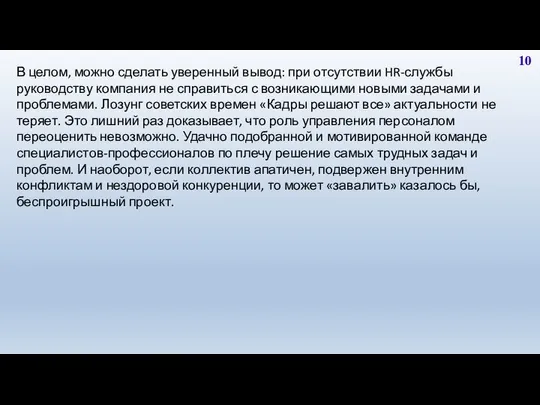 10

В целом, можно сделать уверенный вывод: при отсутствии HR-службы руководству компания не справиться с возникающими новыми задачами и проблемами. Лозунг советских времен «Кадры решают все» актуальности не теряет. Это лишний раз доказывает, что роль управления персоналом переоценить невозможно. Удачно подобранной и мотивированной команде специалистов-профессионалов по плечу решение самых трудных задач и проблем. И наоборот, если коллектив апатичен, подвержен внутренним конфликтам и нездоровой конкуренции, то может «завалить» казалось бы, беспроигрышный проект.